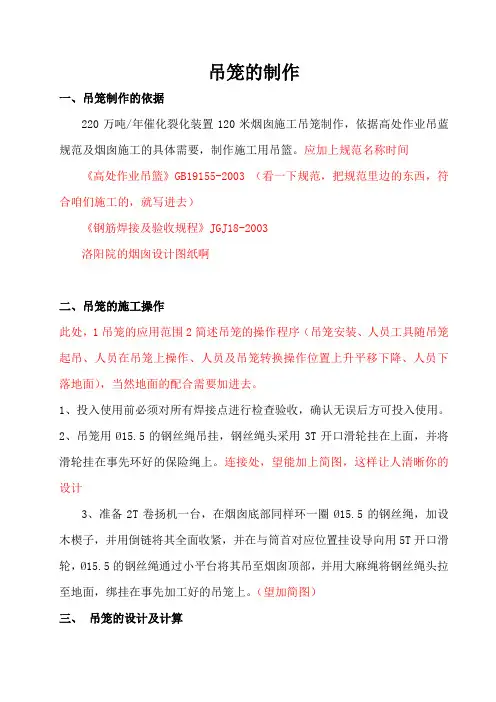 吊笼的制作

一、吊笼制作的依据

220 万吨/年催化裂化装置 120 米烟囱施工吊笼制作，依据高处作业吊蓝规范及烟囱施工的具体需要，制作施工用吊篮。应加上规范名称时间

《高处作业吊篮》GB19155-2003 （看一下规范，把规范里边的东西，符合咱们施工的，就写进去）

《钢筋焊接及验收规程》JGJ18-2003

洛阳院的烟囱设计图纸啊

二、吊笼的施工操作

此处，1 吊笼的应用范围 2 简述吊笼的操作程序（吊笼安装、人员工具随吊笼起吊、人员在吊笼上操作、人员及吊笼转换操作位置上升平移下降、人员下落地面），当然地面的配合需要加进去。

1、投入使用前必须对所有焊接点进行检查验收，确认无误后方可投入使用。

2、吊笼用 Ø15.5 的钢丝绳吊挂，钢丝绳头采用 3T 开口滑轮挂在上面，并将滑轮挂在事先环好的保险绳上。连接处，望能加上简图，这样让人清晰你的设计

3、准备 2T 卷扬机一台，在烟囱底部同样环一圈 Ø15.5 的钢丝绳，加设木楔子，并用倒链将其全面收紧，并在与筒首对应位置挂设导向用 5T 开口滑轮，Ø15.5 的钢丝绳通过小平台将其吊至烟囱顶部，并用大麻绳将钢丝绳头拉至地面，绑挂在事先加工好的吊笼上。（望加简图）

三、 吊笼的设计及计算